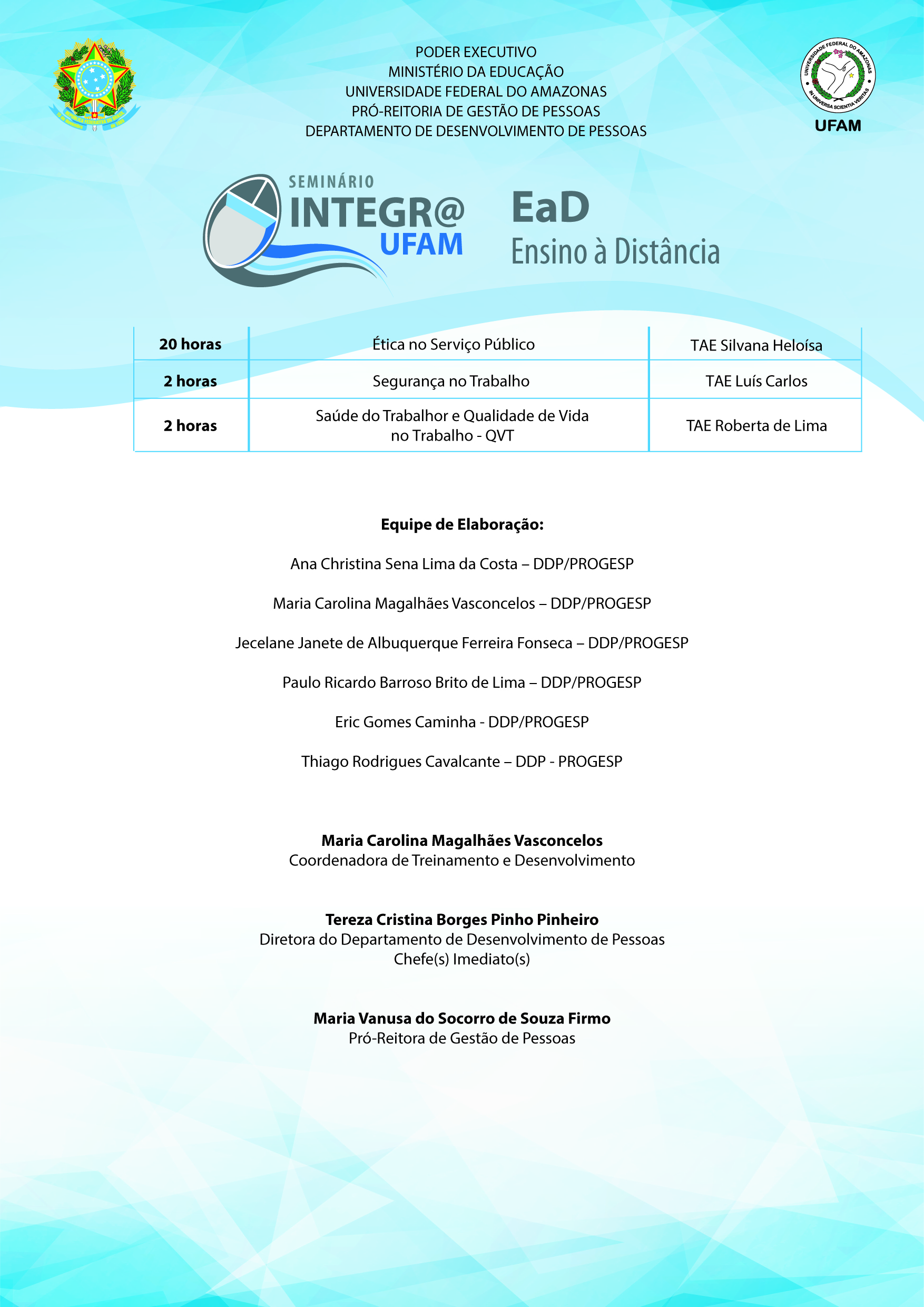 PODER EXECUTIVO
MINISTÉRIO DA EDUCAÇÃO
UNIVERSIDADE FEDERAL DO AMAZONAS
PRÓ-REITORIA DE GESTÃO DE PESSOAS
DEPARTAMENTO DE DESENVOLVIMENTO DE PESSOAS

UNIVERSIDADE FEDERAL DO AMAZONAS
IN UNIVERSA SCIENTIA VERITAS
UFAM

SEMINÁRIO
INTEGR@
UFAM

EaD
Ensino à Distância

| 20 horas | Ética no Serviço Público | TAE Silvana Heloísa |
|---|---|---|
| 2 horas | Segurança no Trabalho | TAE Luís Carlos |
| 2 horas | Saúde do Trabalhor e Qualidade de Vida no Trabalho - QVT | TAE Roberta de Lima |

Equipe de Elaboração:

Ana Christina Sena Lima da Costa – DDP/PROGESP

Maria Carolina Magalhães Vasconcelos – DDP/PROGESP

Jecelane Janete de Albuquerque Ferreira Fonseca – DDP/PROGESP

Paulo Ricardo Barroso Brito de Lima – DDP/PROGESP

Eric Gomes Caminha - DDP/PROGESP

Thiago Rodrigues Cavalcante – DDP - PROGESP

Maria Carolina Magalhães Vasconcelos
Coordenadora de Treinamento e Desenvolvimento

Tereza Cristina Borges Pinho Pinheiro
Diretora do Departamento de Desenvolvimento de Pessoas
Chefe(s) Imediato(s)

Maria Vanusa do Socorro de Souza Firmo
Pró-Reitora de Gestão de Pessoas